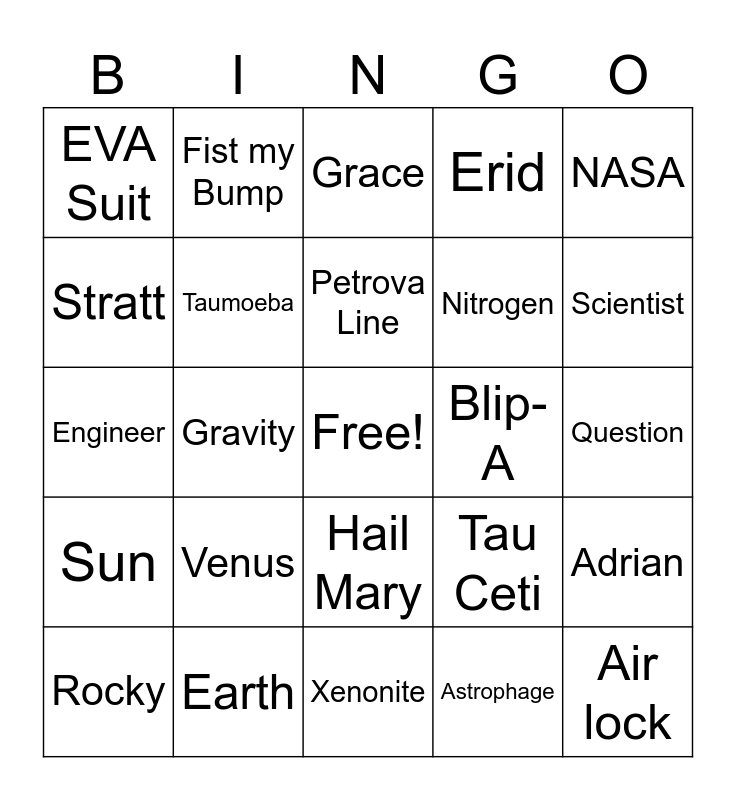 | B | I | N | G | O |
|---|---|---|---|---|
| EVA Suit | Fist my Bump | Grace | Erid | NASA |
| Stratt | Taumoeba | Petrova Line | Nitrogen | Scientist |
| Engineer | Gravity | Free! | Blip-A | Question |
| Sun | Venus | Hail Mary | Tau Ceti | Adrian |
| Rocky | Earth | Xenonite | Astrophage | Air lock |